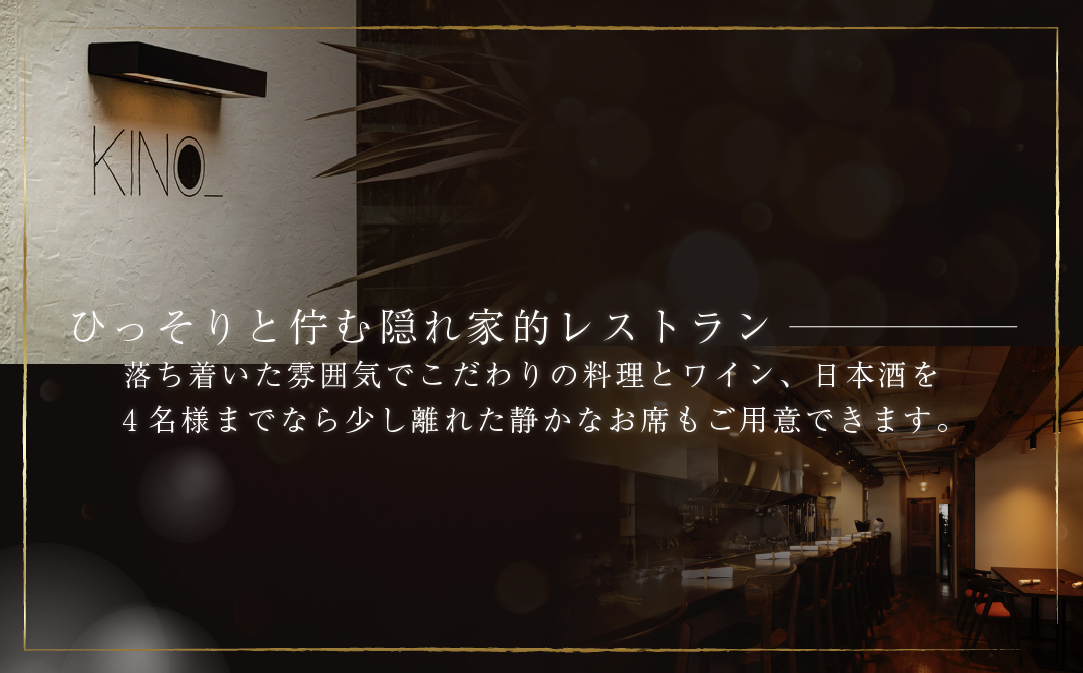 KINO_

ひっそりと佇む隠れ家的レストラン

落ち着いた雰囲気でこだわりの料理とワイン、日本酒を
4名様までなら少し離れた静かなお席もご用意できます。